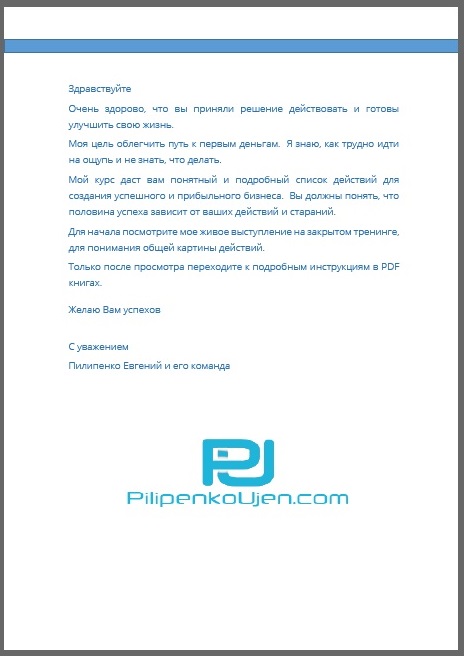 Здравствуйте

Очень здорово, что вы приняли решение действовать и готовы улучшить свою жизнь.

Моя цель облегчить путь к первым деньгам. Я знаю, как трудно идти на ощупь и не знать, что делать.

Мой курс даст вам понятный и подробный список действий для создания успешного и прибыльного бизнеса. Вы должны понять, что половина успеха зависит от ваших действий и стараний.

Для начала посмотрите мое живое выступление на закрытом тренинге, для понимания общей картины действий.

Только после просмотра переходите к подробным инструкциям в PDF книгах.

Желаю Вам успехов

С уважением

Пилипенко Евгений и его команда

PJ

PilipenkoUjen.com